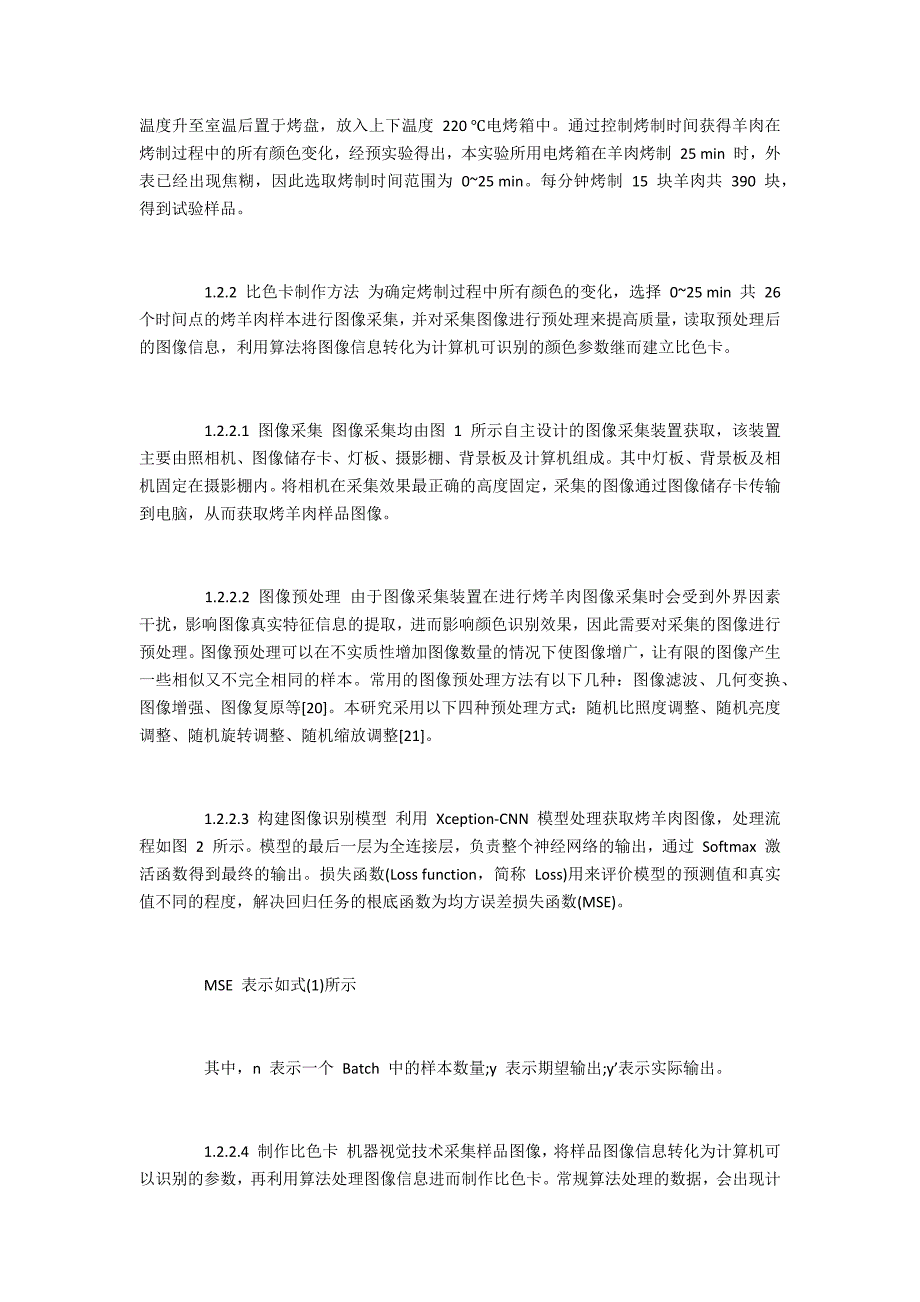 温度升至室温后置于烤盘，放入上下温度 220 ℃电烤箱中。通过控制烤制时间获得羊肉在烤制过程中的所有颜色变化，经预实验得出，本实验所用电烤箱在羊肉烤制 25 min 时，外表已经出现焦糊，因此选取烤制时间范围为 0~25 min。每分钟烤制 15 块羊肉共 390 块，得到试验样品。

1.2.2 比色卡制作方法 为确定烤制过程中所有颜色的变化，选择 0~25 min 共 26 个时间点的烤羊肉样本进行图像采集，并对采集图像进行预处理来提高质量，读取预处理后的图像信息，利用算法将图像信息转化为计算机可识别的颜色参数继而建立比色卡。

1.2.2.1 图像采集 图像采集均由图 1 所示自主设计的图像采集装置获取，该装置主要由照相机、图像储存卡、灯板、摄影棚、背景板及计算机组成。其中灯板、背景板及相机固定在摄影棚内。将相机在采集效果最正确的高度固定，采集的图像通过图像储存卡传输到电脑，从而获取烤羊肉样品图像。

1.2.2.2 图像预处理 由于图像采集装置在进行烤羊肉图像采集时会受到外界因素干扰，影响图像真实特征信息的提取，进而影响颜色识别效果，因此需要对采集的图像进行预处理。图像预处理可以在不实质性增加图像数量的情况下使图像增广，让有限的图像产生一些相似又不完全相同的样本。常用的图像预处理方法有以下几种：图像滤波、几何变换、图像增强、图像复原等[20]。本研究采用以下四种预处理方式：随机比照度调整、随机亮度调整、随机旋转调整、随机缩放调整[21]。

1.2.2.3 构建图像识别模型 利用 Xception-CNN 模型处理获取烤羊肉图像，处理流程如图 2 所示。模型的最后一层为全连接层，负责整个神经网络的输出，通过 Softmax 激活函数得到最终的输出。损失函数(Loss function，简称 Loss)用来评价模型的预测值和真实值不同的程度，解决回归任务的根底函数为均方误差损失函数(MSE)。

MSE 表示如式(1)所示

其中，n 表示一个 Batch 中的样本数量;y 表示期望输出;y′表示实际输出。

1.2.2.4 制作比色卡 机器视觉技术采集样品图像，将样品图像信息转化为计算机可以识别的参数，再利用算法处理图像信息进而制作比色卡。常规算法处理的数据，会出现计